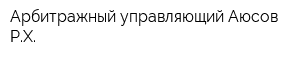 Арбитражный управляющий Аюсов Р.Х.